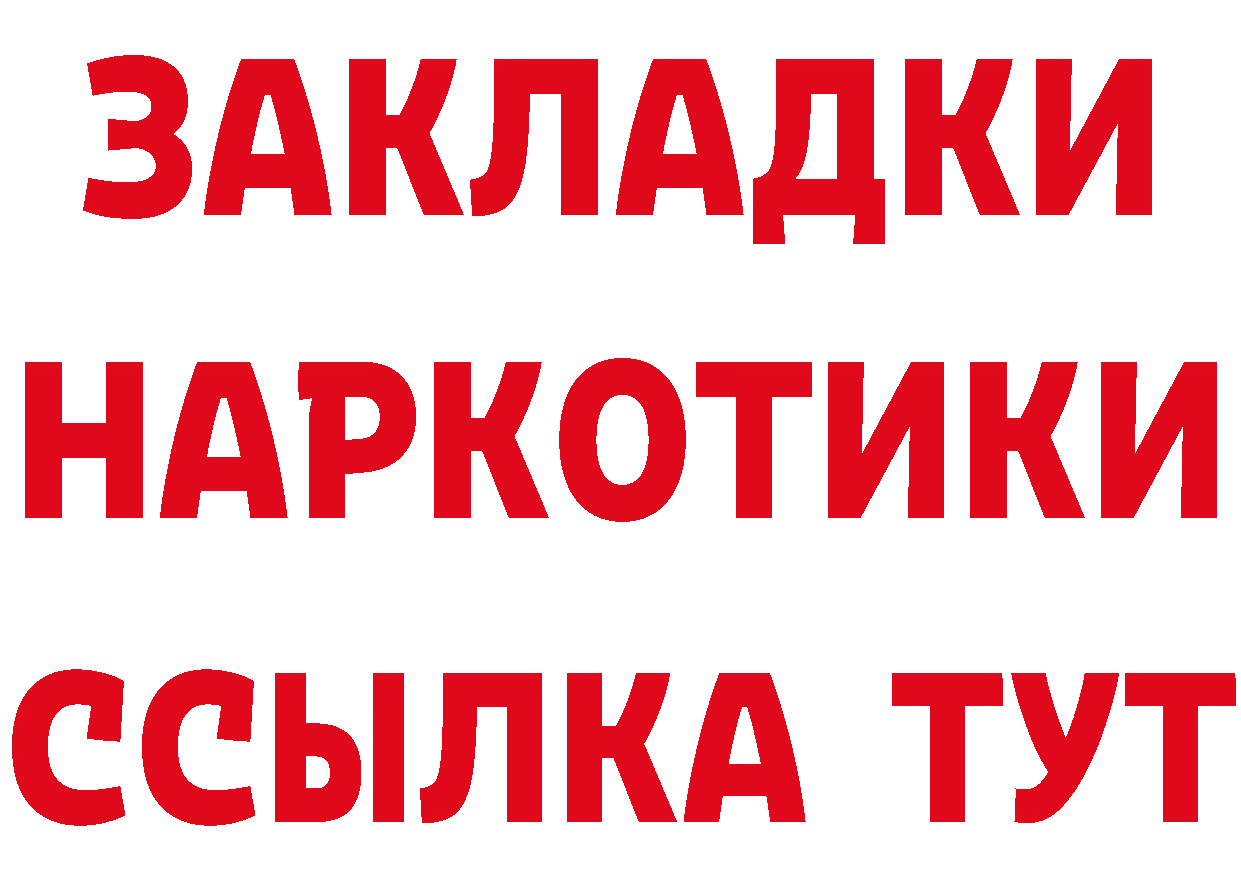 ЗАКЛАДКИ НАРКОТИКИ ССЫЛКА ТУТ